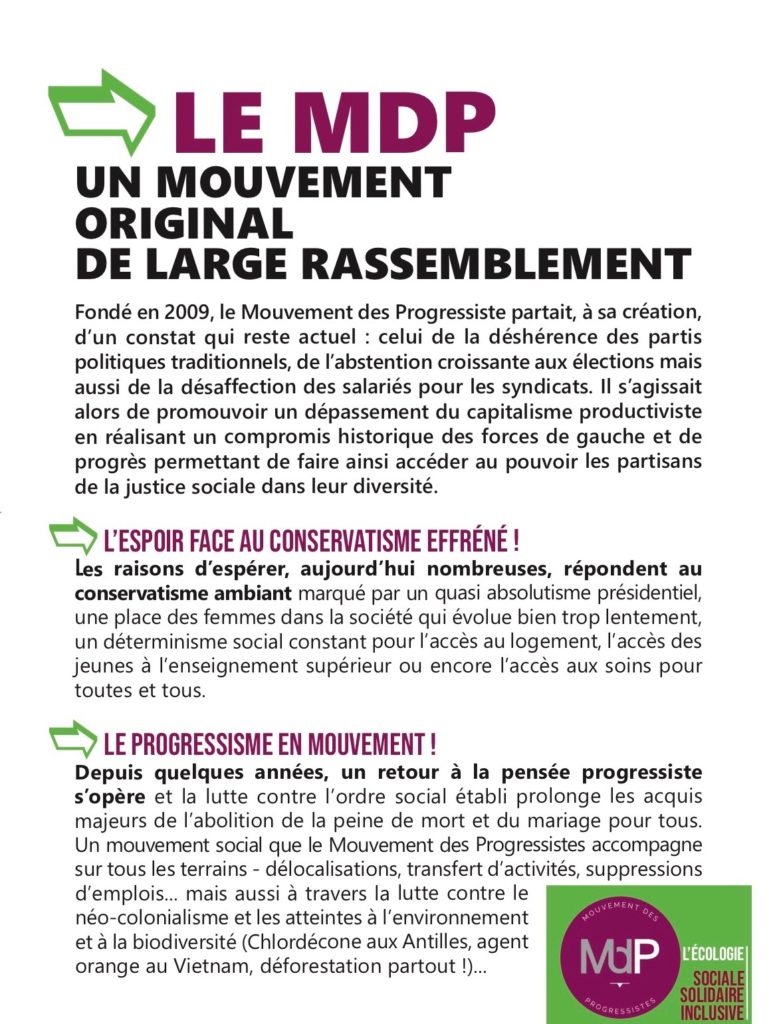 LE MDP

UN MOUVEMENT ORIGINAL DE LARGE RASSEMBLEMENT

Fondé en 2009, le Mouvement des Progressiste partait, à sa création, d'un constat qui reste actuel : celui de la déshérence des partis politiques traditionnels, de l'abstention croissante aux élections mais aussi de la désaffection des salariés pour les syndicats. Il s'agissait alors de promouvoir un dépassement du capitalisme productiviste en réalisant un compromis historique des forces de gauche et de progrès permettant de faire ainsi accéder au pouvoir les partisans de la justice sociale dans leur diversité.

L'ESPOIR FACE AU CONSERVATISME EFFRÉNÉ !

Les raisons d'espérer, aujourd'hui nombreuses, répondent au conservatisme ambiant marqué par un quasi absolutisme présidentiel, une place des femmes dans la société qui évolue bien trop lentement, un déterminisme social constant pour l'accès au logement, l'accès des jeunes à l'enseignement supérieur ou encore l'accès aux soins pour toutes et tous.

LE PROGRESSISME EN MOUVEMENT !

Depuis quelques années, un retour à la pensée progressiste s'opère et la lutte contre l'ordre social établi prolonge les acquis majeurs de l'abolition de la peine de mort et du mariage pour tous. Un mouvement social que le Mouvement des Progressistes accompagne sur tous les terrains - délocalisations, transfert d'activités, suppressions d'emplois... mais aussi à travers la lutte contre le néo-colonialisme et les atteintes à l'environnement et à la biodiversité (Chlordécone aux Antilles, agent orange au Vietnam, déforestation partout !)...

MOUVEMENT DES PROGRESSISTES
MdP
L'ÉCOLOGIE
SOCIALE
SOLIDAIRE
INCLUSIVE